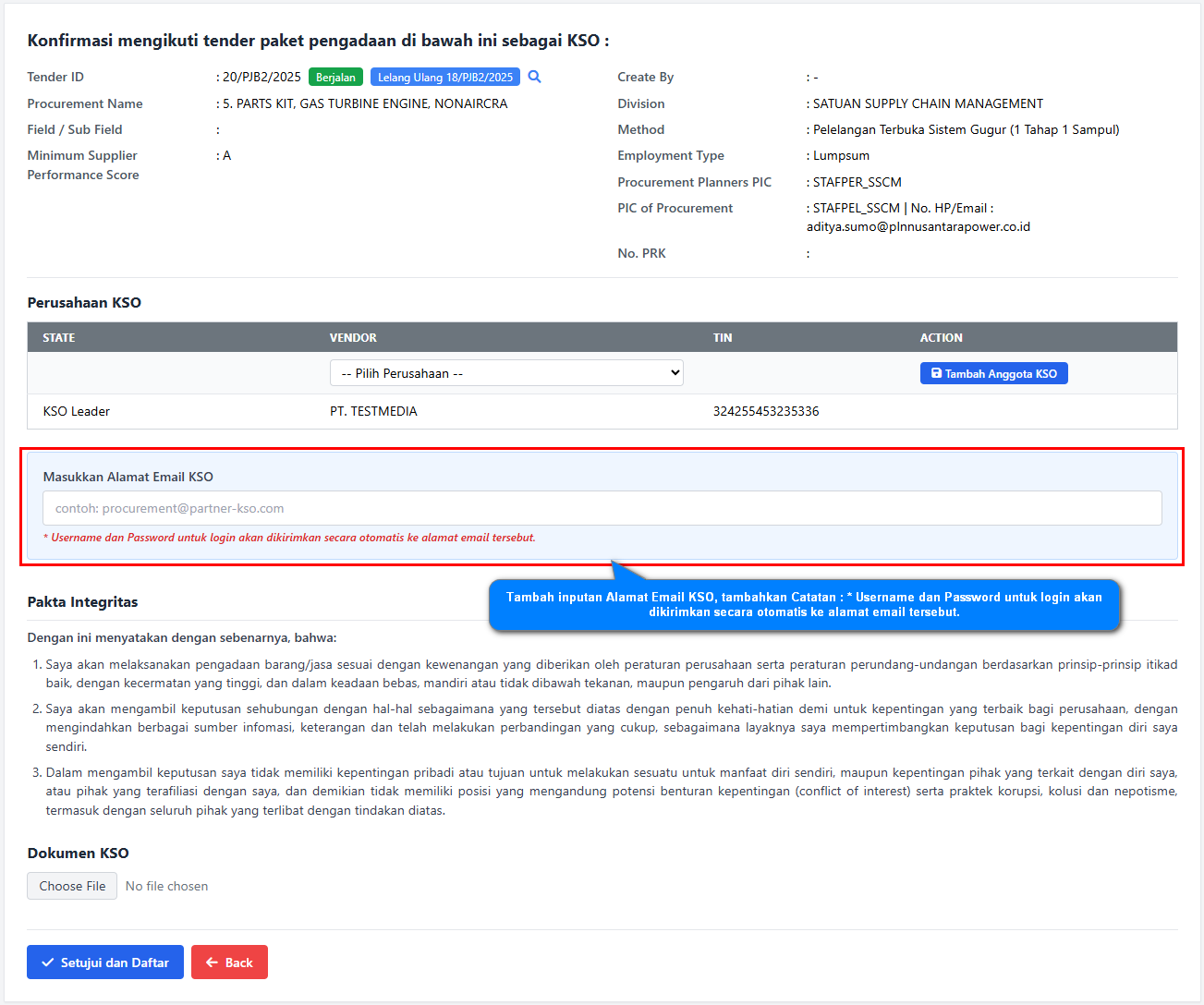 Konfirmasi mengikuti tender paket pengadaan di bawah ini sebagai KSO :

Tender ID : 20/PJB2/2025 Berjalan Lelang Ulang 18/PJB2/2025

Procurement Name : 5. PARTS KIT, GAS TURBINE ENGINE, NONAIRCRA

Field / Sub Field :

Minimum Supplier Performance Score : A

Create By : -

Division : SATUAN SUPPLY CHAIN MANAGEMENT

Method : Pelelangan Terbuka Sistem Gugur (1 Tahap 1 Sampul)

Employment Type : Lumpsum

Procurement Planners PIC : STAFPER_SSCM

PIC of Procurement : STAFPEL_SSCM | No. HP/Email : aditya.sumo@plnnusantarapower.co.id

No. PRK :

Perusahaan KSO

| STATE | VENDOR | TIN | ACTION |
|---|---|---|---|
| | -- Pilih Perusahaan -- | | Tambah Anggota KSO |
| KSO Leader | PT. TESTMEDIA | 324255453235336 | |

Masukkan Alamat Email KSO

contoh: procurement@partner-kso.com

* Username dan Password untuk login akan dikirimkan secara otomatis ke alamat email tersebut.

Tambah inputan Alamat Email KSO, tambahkan Catatan : * Username dan Password untuk login akan dikirimkan secara otomatis ke alamat email tersebut.

Pakta Integritas

Dengan ini menyatakan dengan sebenarnya, bahwa:

1. Saya akan melaksanakan pengadaan barang/jasa sesuai dengan kewenangan yang diberikan oleh peraturan perusahaan serta peraturan perundang-undangan berdasarkan prinsip-prinsip itikad baik, dengan kecermatan yang tinggi, dan dalam keadaan bebas, mandiri atau tidak dibawah tekanan, maupun pengaruh dari pihak lain.

2. Saya akan mengambil keputusan sehubungan dengan hal-hal sebagaimana yang tersebut diatas dengan penuh kehati-hatian demi untuk kepentingan yang terbaik bagi perusahaan, dengan mengindahkan berbagai sumber infomasi, keterangan dan telah melakukan perbandingan yang cukup, sebagaimana layaknya saya mempertimbangkan keputusan bagi kepentingan diri saya sendiri.

3. Dalam mengambil keputusan saya tidak memiliki kepentingan pribadi atau tujuan untuk melakukan sesuatu untuk manfaat diri sendiri, maupun kepentingan pihak yang terkait dengan diri saya, atau pihak yang terafiliasi dengan saya, dan demikian tidak memiliki posisi yang mengandung potensi benturan kepentingan (conflict of interest) serta praktek korupsi, kolusi dan nepotisme, termasuk dengan seluruh pihak yang terlibat dengan tindakan diatas.

Dokumen KSO

Choose File No file chosen

Setujui dan Daftar Back